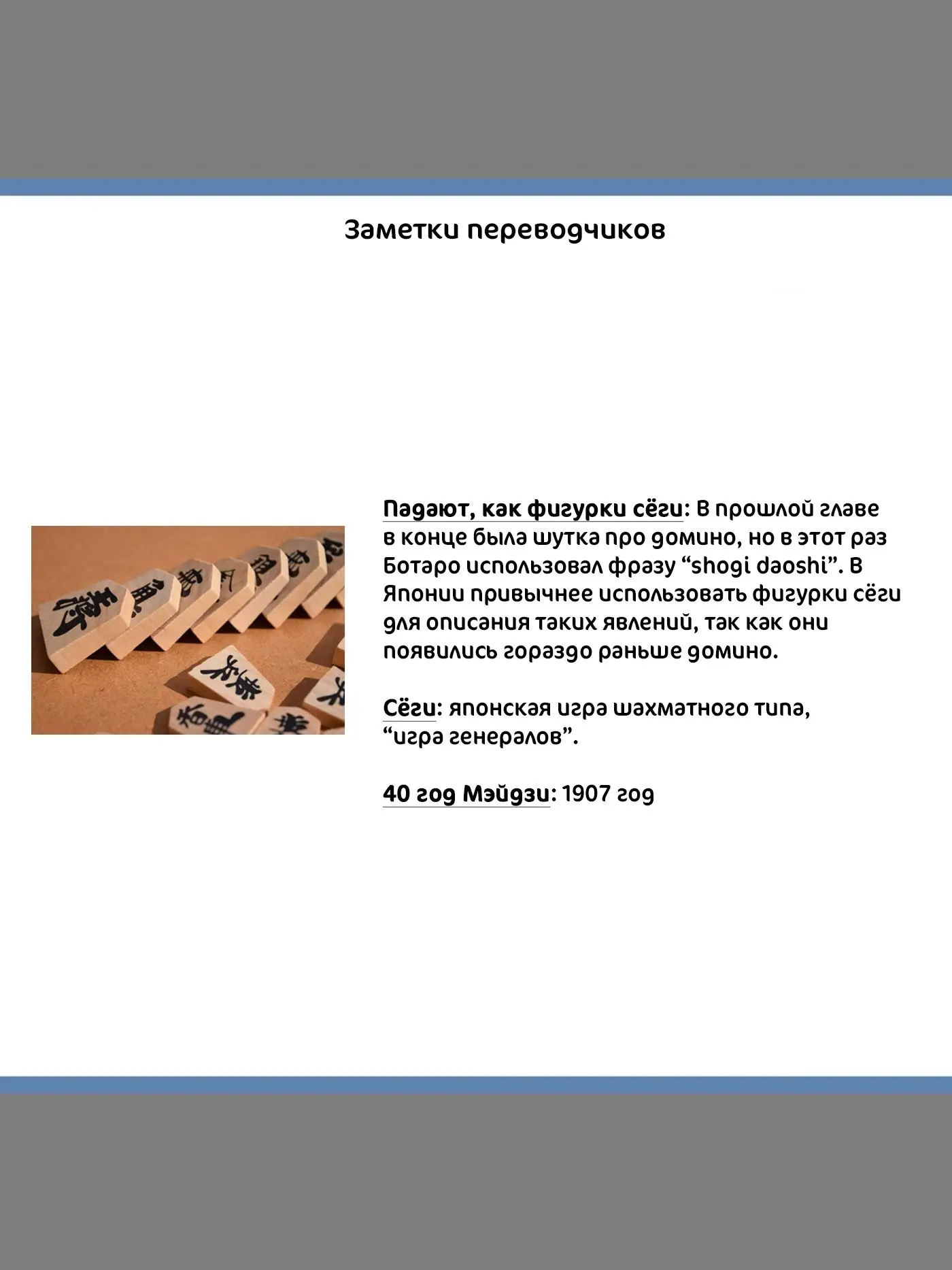 Заметки переводчиков

Падают, как фигурки сёги: В прошлой главе в конце была шутка про домино, но в этот раз Ботаро использовал фразу “shogi daoshi”. В Японии привычнее использовать фигурки сёги для описания таких явлений, так как они появились гораздо раньше домино.

Сёги: японская игра шахматного типа, “игра генералов”.

40 год Мэйдзи: 1907 год